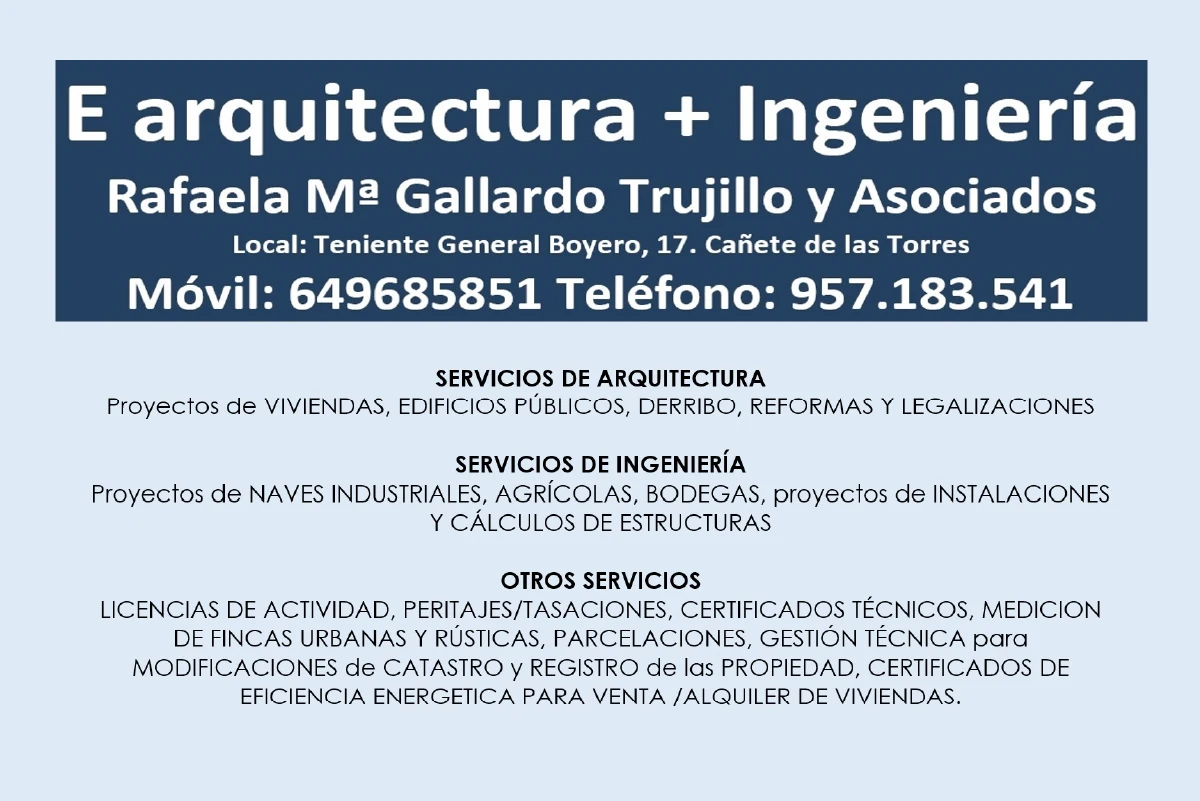 E arquitectura + Ingeniería

Rafaela Mª Gallardo Trujillo y Asociados

Local: Teniente General Boyero, 17. Cañete de las Torres

Móvil: 649685851 Teléfono: 957.183.541

SERVICIOS DE ARQUITECTURA
Proyectos de VIVIENDAS, EDIFICIOS PÚBLICOS, DERRIBO, REFORMAS Y LEGALIZACIONES

SERVICIOS DE INGENIERÍA
Proyectos de NAVES INDUSTRIALES, AGRÍCOLAS, BODEGAS, proyectos de INSTALACIONES Y CÁLCULOS DE ESTRUCTURAS

OTROS SERVICIOS
LICENCIAS DE ACTIVIDAD, PERITAJES/TASACIONES, CERTIFICADOS TÉCNICOS, MEDICION DE FINCAS URBANAS Y RÚSTICAS, PARCELACIONES, GESTIÓN TÉCNICA para MODIFICACIONES de CATASTRO y REGISTRO de las PROPIEDAD, CERTIFICADOS DE EFICIENCIA ENERGETICA PARA VENTA /ALQUILER DE VIVIENDAS.